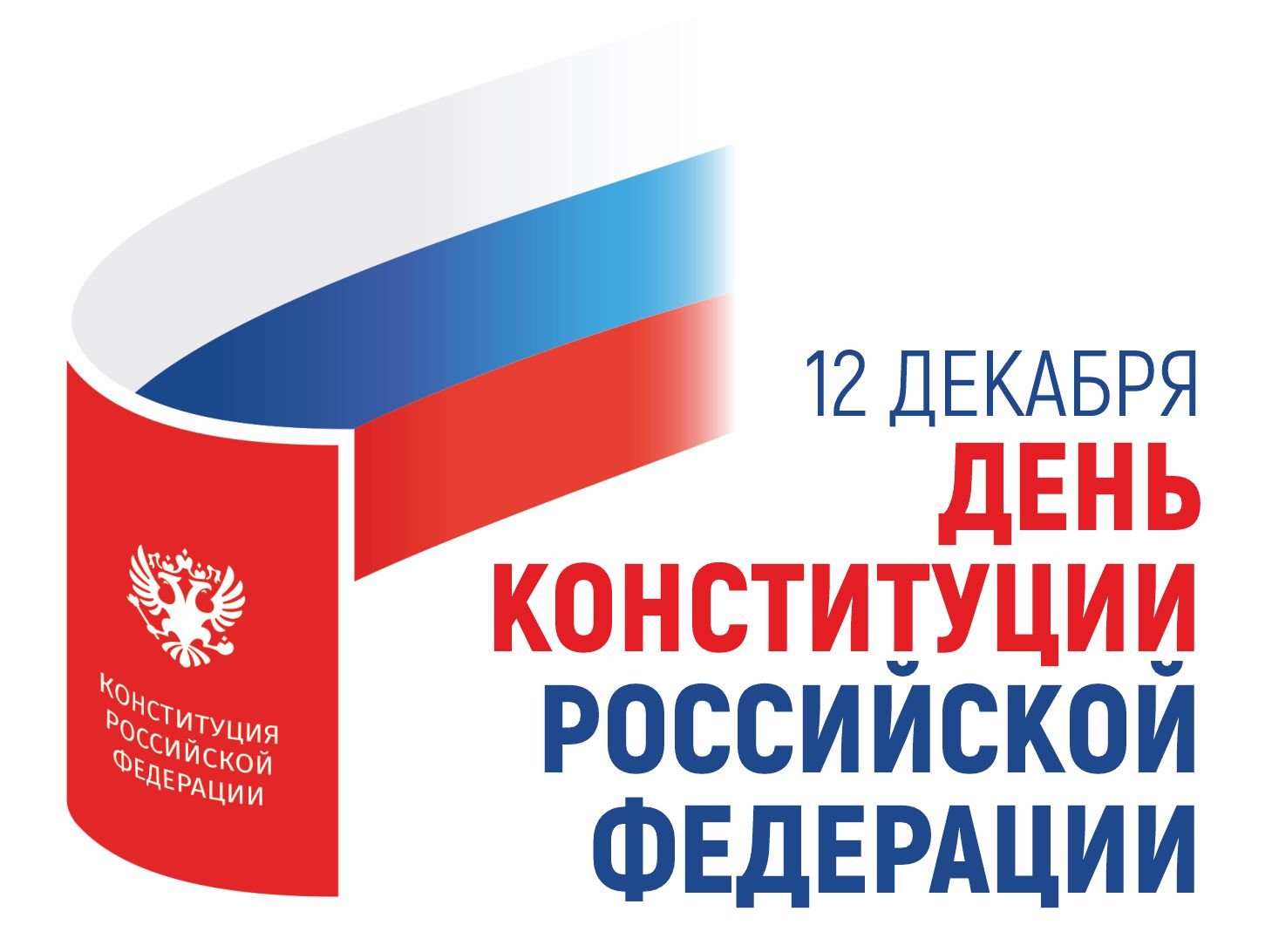 КОНСТИТУЦИЯ РОССИЙСКОЙ ФЕДЕРАЦИИ

12 ДЕКАБРЯ
ДЕНЬ КОНСТИТУЦИИ РОССИЙСКОЙ ФЕДЕРАЦИИ